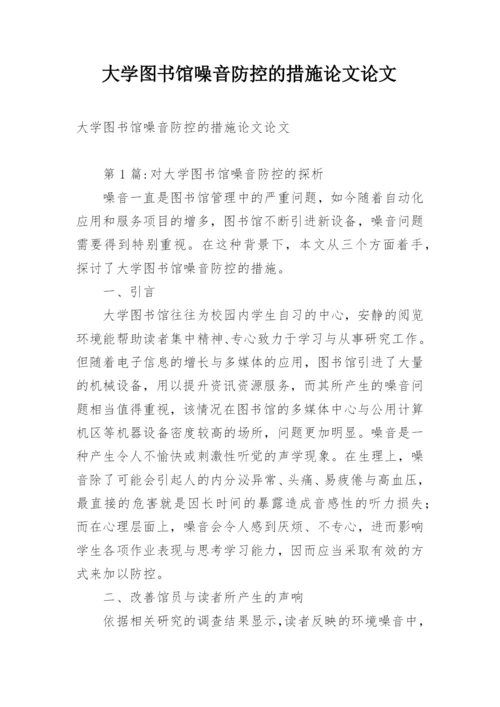 大学图书馆噪音防控的措施论文论文

大学图书馆噪音防控的措施论文论文

第 1 篇:对大学图书馆噪音防控的探析

噪音一直是图书馆管理中的严重问题，如今随着自动化应用和服务项目的增多，图书馆不断引进新设备，噪音问题需要得到特别重视。在这种背景下，本文从三个方面着手，探讨了大学图书馆噪音防控的措施。

一、引言

大学图书馆往往为校园内学生自习的中心，安静的阅览环境能帮助读者集中精神、专心致力于学习与从事研究工作。但随着电子信息的增长与多媒体的应用，图书馆引进了大量的机械设备，用以提升资讯资源服务，而其所产生的噪音问题相当值得重视，该情况在图书馆的多媒体中心与公用计算机区等机器设备密度较高的场所，问题更加明显。噪音是一种产生令人不愉快或刺激性听觉的声学现象。在生理上，噪音除了可能会引起人的内分泌异常、头痛、易疲倦与高血压，最直接的危害就是因长时间的暴露造成音感性的听力损失;而在心理层面上，噪音会令人感到厌烦、不专心，进而影响学生各项作业表现与思考学习能力，因而应当采取有效的方式来加以防控。

二、改善馆员与读者所产生的声响

依据相关研究的调查结果显示,读者反映的环境噪音中,